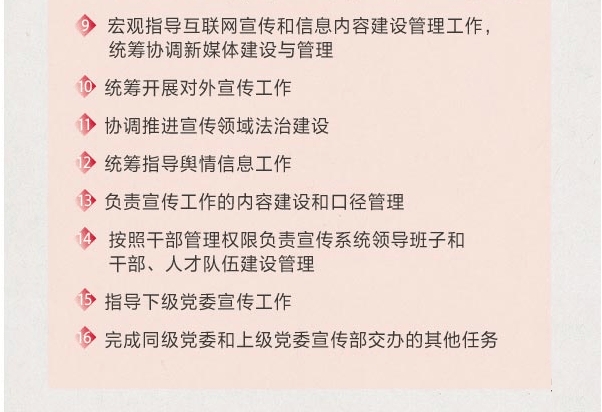 9 宏观指导互联网宣传和信息内容建设管理工作，统筹协调新媒体建设与管理

10 统筹开展对外宣传工作

11 协调推进宣传领域法治建设

12 统筹指导舆情信息工作

13 负责宣传工作的内容建设和口径管理

14 按照干部管理权限负责宣传系统领导班子和干部、人才队伍建设管理

15 指导下级党委宣传工作

16 完成同级党委和上级党委宣传部交办的其他任务